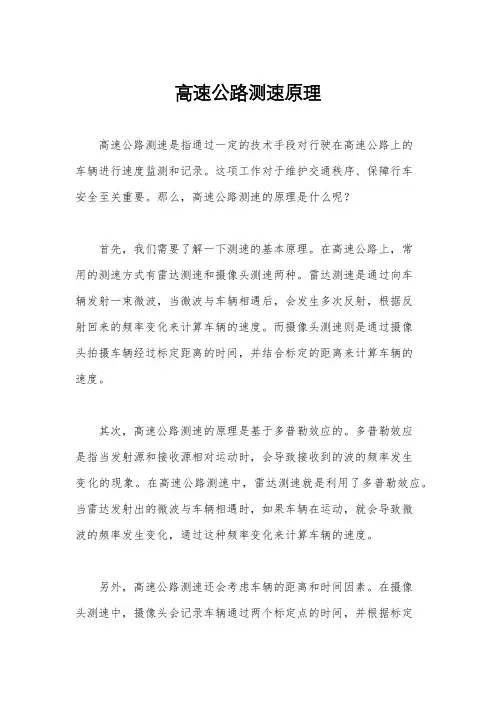 高速公路测速原理

高速公路测速是指通过一定的技术手段对行驶在高速公路上的车辆进行速度监测和记录。这项工作对于维护交通秩序、保障行车安全至关重要。那么，高速公路测速的原理是什么呢？

首先，我们需要了解一下测速的基本原理。在高速公路上，常用的测速方式有雷达测速和摄像头测速两种。雷达测速是通过向车辆发射一束微波，当微波与车辆相遇后，会发生多次反射，根据反射回来的频率变化来计算车辆的速度。而摄像头测速则是通过摄像头拍摄车辆经过标定距离的时间，并结合标定的距离来计算车辆的速度。

其次，高速公路测速的原理是基于多普勒效应的。多普勒效应是指当发射源和接收源相对运动时，会导致接收到的波的频率发生变化的现象。在高速公路测速中，雷达测速就是利用了多普勒效应。当雷达发射出的微波与车辆相遇时，如果车辆在运动，就会导致微波的频率发生变化，通过这种频率变化来计算车辆的速度。

另外，高速公路测速还会考虑车辆的距离和时间因素。在摄像头测速中，摄像头会记录车辆通过两个标定点的时间，并根据标定